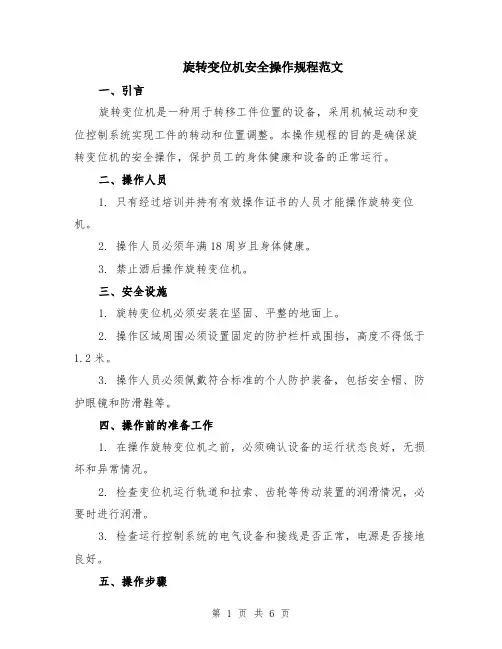 旋转变位机安全操作规程范文

一、引言

旋转变位机是一种用于转移工件位置的设备，采用机械运动和变位控制系统实现工件的转动和位置调整。本操作规程的目的是确保旋转变位机的安全操作，保护员工的身体健康和设备的正常运行。

二、操作人员

1. 只有经过培训并持有有效操作证书的人员才能操作旋转变位机。

2. 操作人员必须年满18周岁且身体健康。

3. 禁止酒后操作旋转变位机。

三、安全设施

1. 旋转变位机必须安装在坚固、平整的地面上。

2. 操作区域周围必须设置固定的防护栏杆或围挡，高度不得低于1.2米。

3. 操作人员必须佩戴符合标准的个人防护装备，包括安全帽、防护眼镜和防滑鞋等。

四、操作前的准备工作

1. 在操作旋转变位机之前，必须确认设备的运行状态良好，无损坏和异常情况。

2. 检查变位机运行轨道和拉索、齿轮等传动装置的润滑情况，必要时进行润滑。

3. 检查运行控制系统的电气设备和接线是否正常，电源是否接地良好。

五、操作步骤

第 1 页 共 6 页